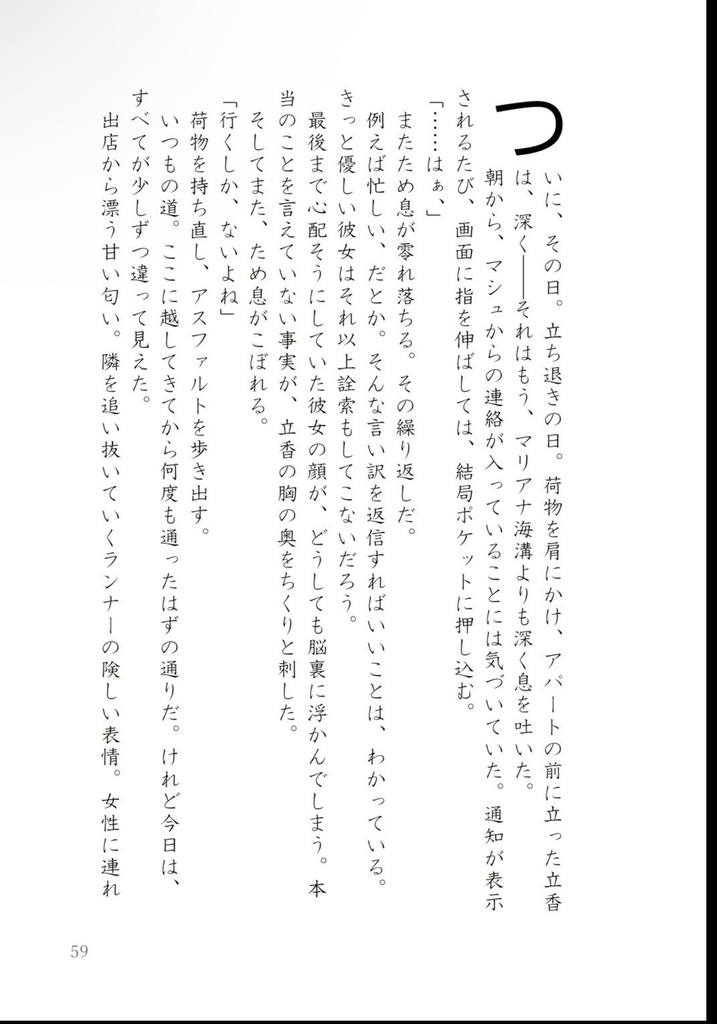 ついに、その日。立ち退きの日。荷物を肩にかけ、アパートの前に立った立香は、深く――それはもう、マリアナ海溝よりも深く息を吐いた。

朝から、マシュからの連絡が入っていることには気づいていた。通知が表示されるたび、画面に指を伸ばしては、結局ポケットに押し込む。

「……はぁ、」

またため息が零れ落ちる。その繰り返しだ。

例えば忙しい、だとか。そんな言い訳を返信すればいいことは、わかっている。きっと優しい彼女はそれ以上詮索もしてこないだろう。

最後まで心配そうにしていた彼女の顔が、どうしても脳裏に浮かんでしまう。本当のことを言えていない事実が、立香の胸の奥をちくりと刺した。

そしてまた、ため息がこぼれる。

「行くしか、ないよね」

荷物を持ち直し、アスファルトを歩き出す。

いつもの道。ここに越してきてから何度も通ったはずの通りだ。けれど今日は、すべてが少しずつ違って見えた。

出店から漂う甘い匂い。隣を追い抜いていくランナーの険しい表情。女性に連れ

59